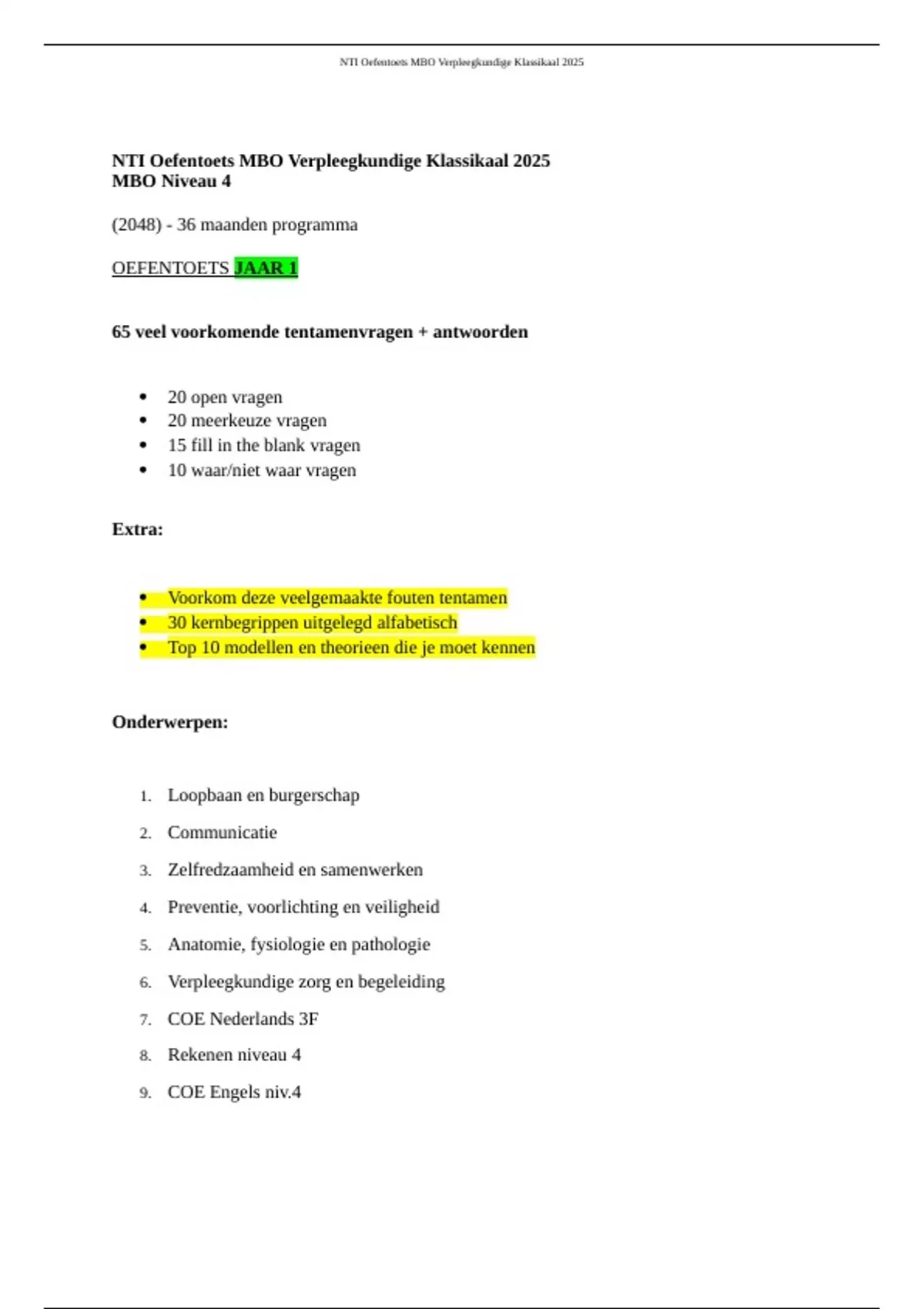 NTI Oefentoets MBO Verpleegkundige Klassikaal 2025

NTI Oefentoets MBO Verpleegkundige Klassikaal 2025
MBO Niveau 4

(2048) - 36 maanden programma

OEFENTOETS JAAR 1

65 veel voorkomende tentamenvragen + antwoorden

- 20 open vragen
- 20 meerkeuze vragen
- 15 fill in the blank vragen
- 10 waar/niet waar vragen

Extra:

- Voorkom deze veelgemaakte fouten tentamen
- 30 kernbegrippen uitgelegd alfabetisch
- Top 10 modellen en theorieen die je moet kennen

Onderwerpen:

1. Loopbaan en burgerschap
2. Communicatie
3. Zelfredzaamheid en samenwerken
4. Preventie, voorlichting en veiligheid
5. Anatomie, fysiologie en pathologie
6. Verpleegkundige zorg en begeleiding
7. COE Nederlands 3F
8. Rekenen niveau 4
9. COE Engels niv.4